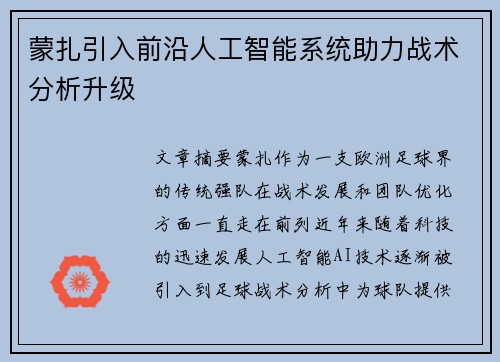 蒙扎引入前沿人工智能系统助力战术分析升级

文章摘要蒙扎作为一支欧洲足球界的传统强队在战术发展和团队优化方面一直走在前列近年来随着科技的迅速发展人工智能AI技术逐渐被引入到足球战术分析中为球队提供